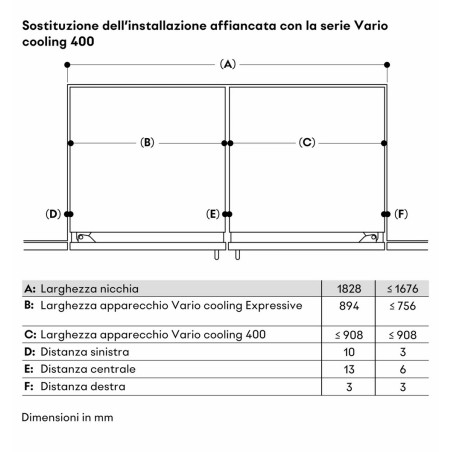 Sostituzione dell'installazione affiancata con la serie Vario cooling 400

(A)

(B)

(C)

(D)

(E)

(F)

| | | |
|---|---|---|
| A: Larghezza nicchia | 1828 | ≤ 1676 |
| B: Larghezza apparecchio Vario cooling Expressive | 894 | ≤ 756 |
| C: Larghezza apparecchio Vario cooling 400 | ≤ 908 | ≤ 908 |
| D: Distanza sinistra | 10 | 3 |
| E: Distanza centrale | 13 | 6 |
| F: Distanza destra | 3 | 3 |

Dimensioni in mm